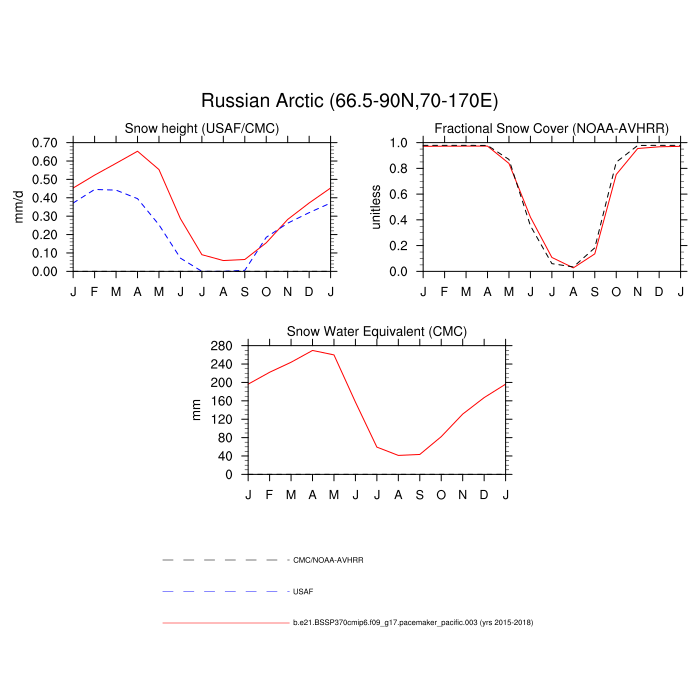 Russian Arctic (66.5-90N,70-170E)

Snow height (USAF/CMC)

mm/d

0.70
0.60
0.50
0.40
0.30
0.20
0.10
0.00

J F M A M J J A S O N D J

Fractional Snow Cover (NOAA-AVHRR)

unitless

1.0
0.8
0.6
0.4
0.2
0.0

J F M A M J J A S O N D J

Snow Water Equivalent (CMC)

mm

280
240
200
160
120
80
40
0

J F M A M J J A S O N D J

CMC/NOAA-AVHRR

USAF

b.e21.BSSP370cmip6.f09_g17.pacemaker_pacific.003 (yrs 2015-2018)